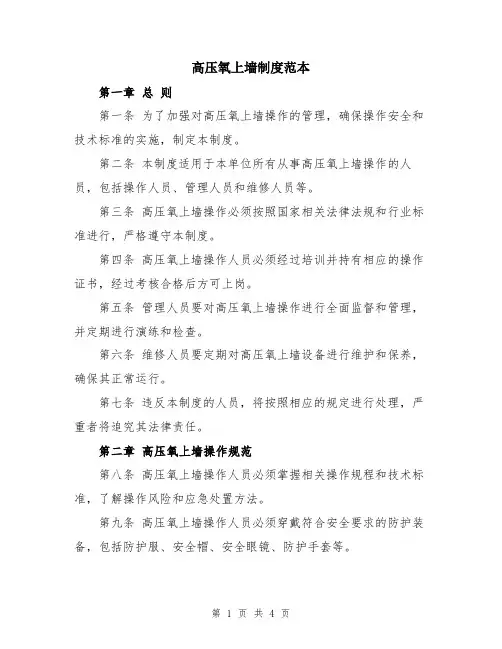 高压氧上墙制度范本

第一章 总 则

第一条 为了加强对高压氧上墙操作的管理，确保操作安全和技术标准的实施，制定本制度。

第二条 本制度适用于本单位所有从事高压氧上墙操作的人员，包括操作人员、管理人员和维修人员等。

第三条 高压氧上墙操作必须按照国家相关法律法规和行业标准进行，严格遵守本制度。

第四条 高压氧上墙操作人员必须经过培训并持有相应的操作证书，经过考核合格后方可上岗。

第五条 管理人员要对高压氧上墙操作进行全面监督和管理，并定期进行演练和检查。

第六条 维修人员要定期对高压氧上墙设备进行维护和保养，确保其正常运行。

第七条 违反本制度的人员，将按照相应的规定进行处理，严重者将追究其法律责任。

第二章 高压氧上墙操作规范

第八条 高压氧上墙操作人员必须掌握相关操作规程和技术标准，了解操作风险和应急处置方法。

第九条 高压氧上墙操作人员必须穿戴符合安全要求的防护装备，包括防护服、安全帽、安全眼镜、防护手套等。

第 1 页 共 4 页